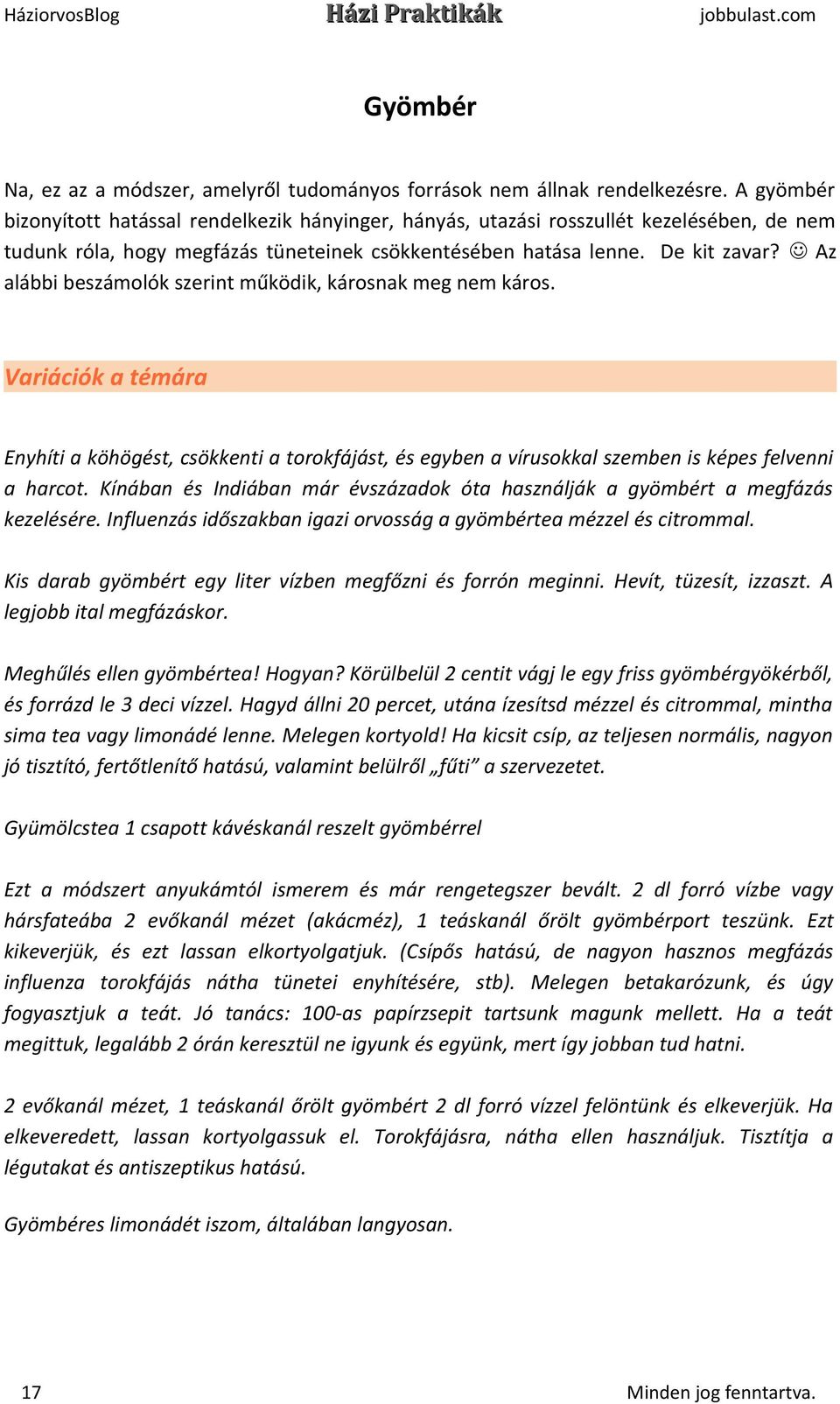 HáziorvosBlog Házi Praktikák jobbulast.com

Gyömbér

Na, ez az a módszer, amelyről tudományos források nem állnak rendelkezésre. A gyömbér bizonyított hatással rendelkezik hányinger, hányás, utazási rosszullét kezelésében, de nem tudunk róla, hogy megfázás tüneteinek csökkentésében hatása lenne. De kit zavar? ☺ Az alábbi beszámolók szerint működik, károsnak meg nem káros.

Variációk a témára

Enyhíti a köhögést, csökkenti a torokfájást, és egyben a vírusokkal szemben is képes felvenni a harcot. Kínában és Indiában már évszázadok óta használják a gyömbért a megfázás kezelésére. Influenzás időszakban igazi orvosság a gyömbértea mézzel és citrommal.

Kis darab gyömbért egy liter vízben megfőzni és forrón meginni. Hevít, tüzesít, izzaszt. A legjobb ital megfázáskor.

Meghűlés ellen gyömbértea! Hogyan? Körülbelül 2 centit vágj le egy friss gyömbérgyökérből, és forrázd le 3 deci vízzel. Hagyd állni 20 percet, utána ízesítsd mézzel és citrommal, mintha sima tea vagy limonádé lenne. Melegen kortyold! Ha kicsit csíp, az teljesen normális, nagyon jó tisztító, fertőtlenítő hatású, valamint belülről „fűti” a szervezetet.

Gyümölcstea 1 csapott kávéskanál reszelt gyömbérrel

Ezt a módszert anyukámtól ismerem és már rengetegszer bevált. 2 dl forró vízbe vagy hársfateába 2 evőkanál mézet (akácméz), 1 teáskanál őrölt gyömbérport teszünk. Ezt kikeverjük, és ezt lassan elkortyolgatjuk. (Csípős hatású, de nagyon hasznos megfázás influenza torokfájás nátha tünetei enyhítésére, stb). Melegen betakarózunk, és úgy fogyasztjuk a teát. Jó tanács: 100-as papírzsepit tartsunk magunk mellett. Ha a teát megittuk, legalább 2 órán keresztül ne igyunk és együnk, mert így jobban tud hatni.

2 evőkanál mézet, 1 teáskanál őrölt gyömbért 2 dl forró vízzel felöntünk és elkeverjük. Ha elkeveredett, lassan kortyolgassuk el. Torokfájásra, nátha ellen használjuk. Tisztítja a légutakat és antiszeptikus hatású.

Gyömbéres limonádét iszom, általában langyosan.

17 Minden jog fenntartva.